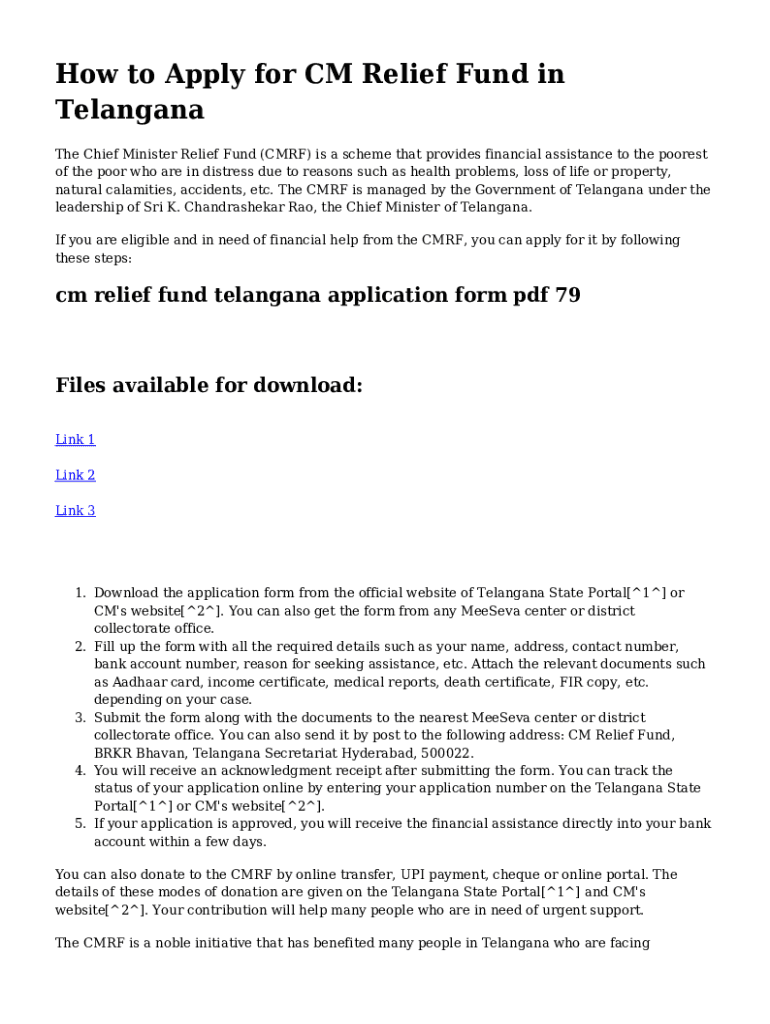 How to Apply for CM Relief Fund in Telangana

The Chief Minister Relief Fund (CMRF) is a scheme that provides financial assistance to the poorest of the poor who are in distress due to reasons such as health problems, loss of life or property, natural calamities, accidents, etc. The CMRF is managed by the Government of Telangana under the leadership of Sri K. Chandrashekar Rao, the Chief Minister of Telangana.

If you are eligible and in need of financial help from the CMRF, you can apply for it by following these steps:

cm relief fund telangana application form pdf 79

Files available for download:

Link 1

Link 2

Link 3

1. Download the application form from the official website of Telangana State Portal[^1^] or CM's website[^2^]. You can also get the form from any MeeSeva center or district collectorate office.
2. Fill up the form with all the required details such as your name, address, contact number, bank account number, reason for seeking assistance, etc. Attach the relevant documents such as Aadhaar card, income certificate, medical reports, death certificate, FIR copy, etc. depending on your case.
3. Submit the form along with the documents to the nearest MeeSeva center or district collectorate office. You can also send it by post to the following address: CM Relief Fund, BRKR Bhavan, Telangana Secretariat Hyderabad, 500022.
4. You will receive an acknowledgment receipt after submitting the form. You can track the status of your application online by entering your application number on the Telangana State Portal[^1^] or CM's website[^2^].
5. If your application is approved, you will receive the financial assistance directly into your bank account within a few days.

You can also donate to the CMRF by online transfer, UPI payment, cheque or online portal. The details of these modes of donation are given on the Telangana State Portal[^1^] and CM's website[^2^]. Your contribution will help many people who are in need of urgent support.

The CMRF is a noble initiative that has benefited many people in Telangana who are facing